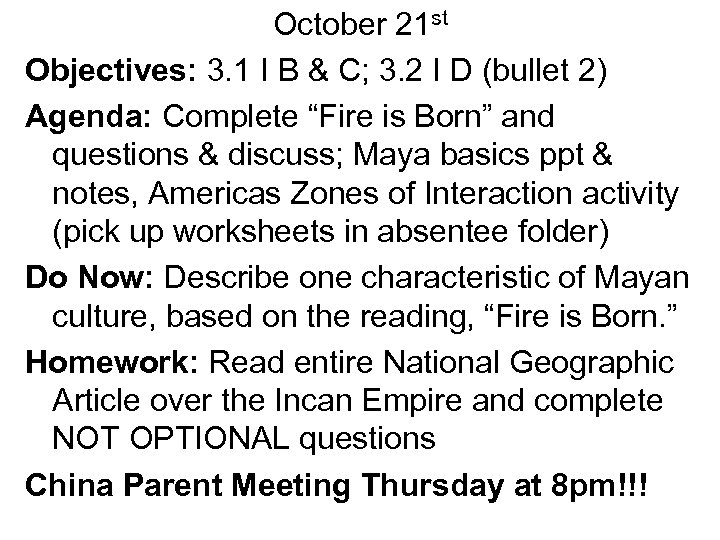 October 21st

Objectives: 3.1 I B & C; 3.2 I D (bullet 2)

Agenda: Complete "Fire is Born" and questions & discuss; Maya basics ppt & notes, Americas Zones of Interaction activity (pick up worksheets in absentee folder)

Do Now: Describe one characteristic of Mayan culture, based on the reading, "Fire is Born."

Homework: Read entire National Geographic Article over the Incan Empire and complete NOT OPTIONAL questions

China Parent Meeting Thursday at 8pm!!!